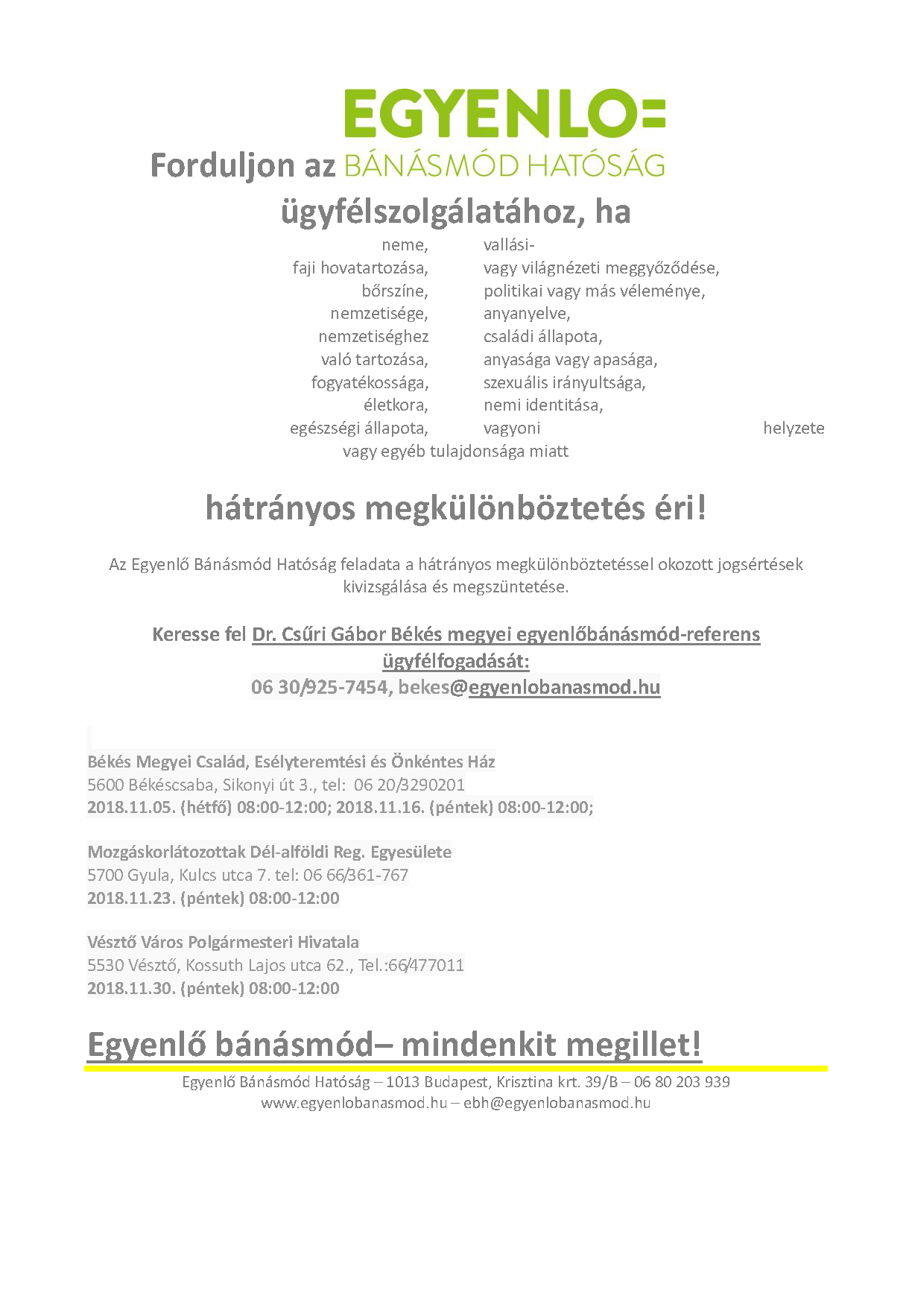 EGYENLO=

Forduljon az BÁNÁSMÓD HATÓSÁG
ügyfélszolgálatához, ha

neme,
faji hovatartozása,
bőrszíne,
nemzetisége,
nemzetiséghez való tartozása,
fogyatékossága,
életkora,
egészségi állapota,

vallási- vagy világnézeti meggyőződése,
politikai vagy más véleménye,
anyanyelve,
családi állapota,
anyasága vagy apasága,
szexuális irányultsága,
nemi identitása,
vagyoni helyzete
vagy egyéb tulajdonsága miatt

hátrányos megkülönböztetés éri!

Az Egyenlő Bánásmód Hatóság feladata a hátrányos megkülönböztetéssel okozott jogsértések kivizsgálása és megszüntetése.

Keresse fel Dr. Csűri Gábor Békés megyei egyenlőbánásmód-referens ügyfélfogadását:
06 30/925-7454, bekes@egyenlobanasmod.hu

Békés Megyei Család, Esélyteremtési és Önkéntes Ház
5600 Békéscsaba, Sikonyi út 3., tel: 06 20/3290201
2018.11.05. (hétfő) 08:00-12:00; 2018.11.16. (péntek) 08:00-12:00;

Mozgáskorlátozottak Dél-alföldi Reg. Egyesülete
5700 Gyula, Kulcs utca 7. tel: 06 66/361-767
2018.11.23. (péntek) 08:00-12:00

Vésztő Város Polgármesteri Hivatala
5530 Vésztő, Kossuth Lajos utca 62., Tel.:66/477011
2018.11.30. (péntek) 08:00-12:00

Egyenlő bánásmód– mindenkit megillet!

Egyenlő Bánásmód Hatóság – 1013 Budapest, Krisztina krt. 39/B – 06 80 203 939
www.egyenlobanasmod.hu – ebh@egyenlobanasmod.hu